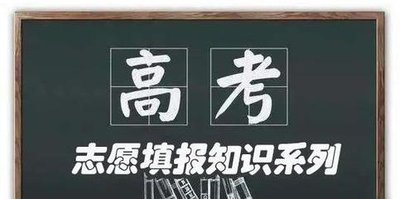 高考

志愿填报知识系列